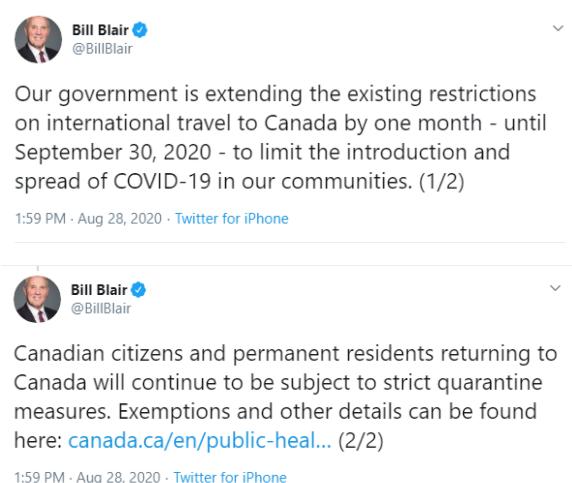 Bill Blair
@BillBlair

Our government is extending the existing restrictions on international travel to Canada by one month - until September 30, 2020 - to limit the introduction and spread of COVID-19 in our communities. (1/2)

1:59 PM · Aug 28, 2020 · Twitter for iPhone

Bill Blair
@BillBlair

Canadian citizens and permanent residents returning to Canada will continue to be subject to strict quarantine measures. Exemptions and other details can be found here: canada.ca/en/public-heal... (2/2)

1:59 PM · Aug 28, 2020 · Twitter for iPhone